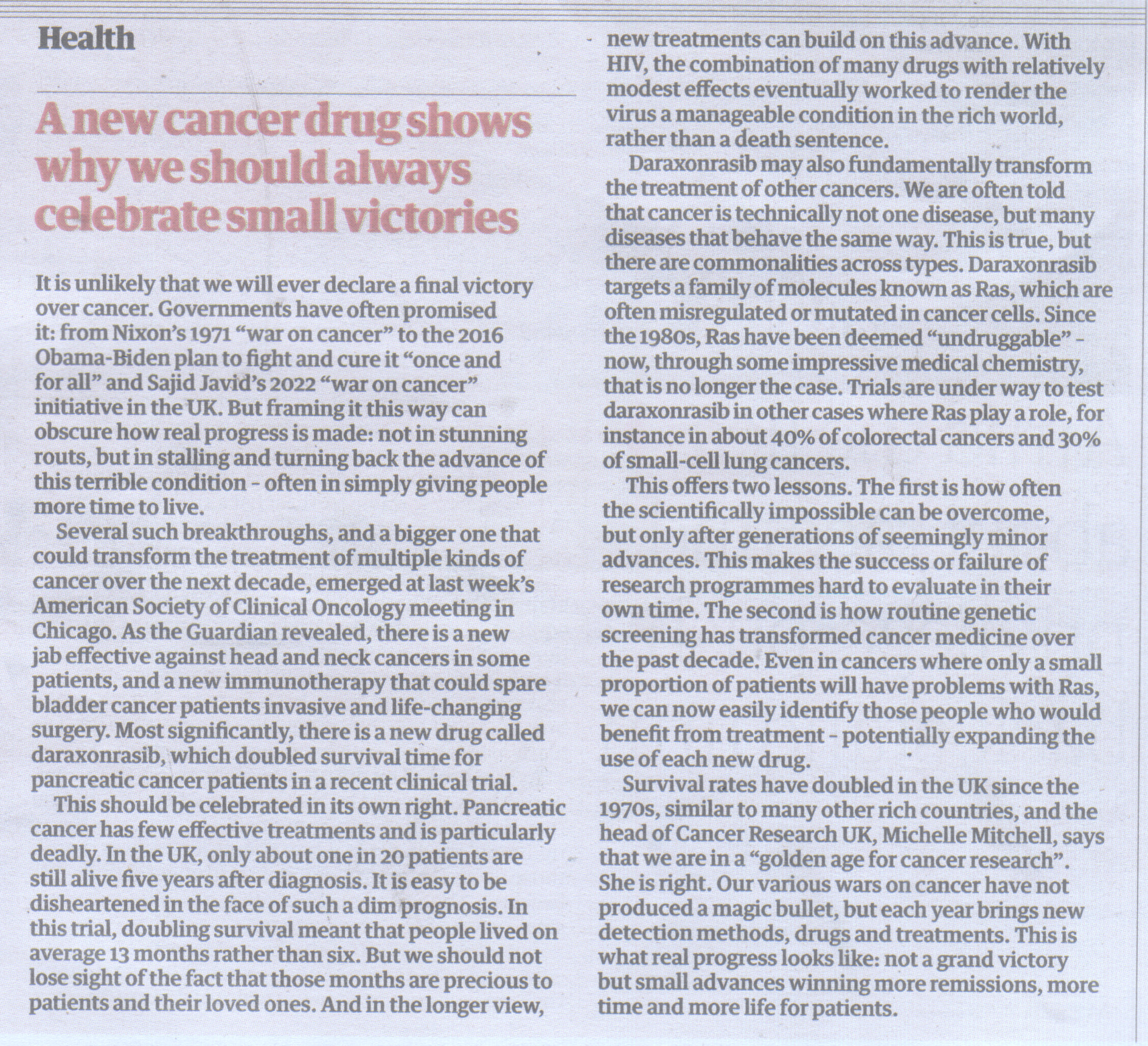 Health

A new cancer drug shows why we should always celebrate small victories

It is unlikely that we will ever declare a final victory over cancer. Governments have often promised it: from Nixon's 1971 "war on cancer" to the 2016 Obama-Biden plan to fight and cure it "once and for all" and Sajid Javid's 2022 "war on cancer" initiative in the UK. But framing it this way can obscure how real progress is made: not in stunning routs, but in stalling and turning back the advance of this terrible condition - often in simply giving people more time to live.

Several such breakthroughs, and a bigger one that could transform the treatment of multiple kinds of cancer over the next decade, emerged at last week's American Society of Clinical Oncology meeting in Chicago. As the Guardian revealed, there is a new jab effective against head and neck cancers in some patients, and a new immunotherapy that could spare bladder cancer patients invasive and life-changing surgery. Most significantly, there is a new drug called daraxonrasib, which doubled survival time for pancreatic cancer patients in a recent clinical trial.

This should be celebrated in its own right. Pancreatic cancer has few effective treatments and is particularly deadly. In the UK, only about one in 20 patients are still alive five years after diagnosis. It is easy to be disheartened in the face of such a dim prognosis. In this trial, doubling survival meant that people lived on average 13 months rather than six. But we should not lose sight of the fact that those months are precious to patients and their loved ones. And in the longer view, new treatments can build on this advance. With HIV, the combination of many drugs with relatively modest effects eventually worked to render the virus a manageable condition in the rich world, rather than a death sentence.

Daraxonrasib may also fundamentally transform the treatment of other cancers. We are often told that cancer is technically not one disease, but many diseases that behave the same way. This is true, but there are commonalities across types. Daraxonrasib targets a family of molecules known as Ras, which are often misregulated or mutated in cancer cells. Since the 1980s, Ras have been deemed "undruggable" - now, through some impressive medical chemistry, that is no longer the case. Trials are under way to test daraxonrasib in other cases where Ras play a role, for instance in about 40% of colorectal cancers and 30% of small-cell lung cancers.

This offers two lessons. The first is how often the scientifically impossible can be overcome, but only after generations of seemingly minor advances. This makes the success or failure of research programmes hard to evaluate in their own time. The second is how routine genetic screening has transformed cancer medicine over the past decade. Even in cancers where only a small proportion of patients will have problems with Ras, we can now easily identify those people who would benefit from treatment - potentially expanding the use of each new drug.

Survival rates have doubled in the UK since the 1970s, similar to many other rich countries, and the head of Cancer Research UK, Michelle Mitchell, says that we are in a "golden age for cancer research". She is right. Our various wars on cancer have not produced a magic bullet, but each year brings new detection methods, drugs and treatments. This is what real progress looks like: not a grand victory but small advances winning more remissions, more time and more life for patients.